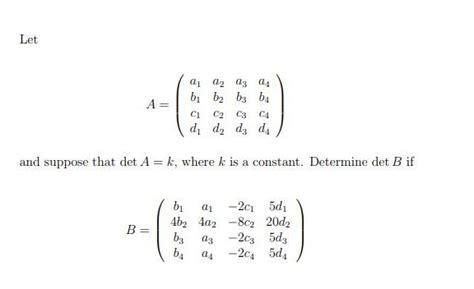 Let

$$A = \begin{pmatrix} a_1 & a_2 & a_3 & a_4 \\ b_1 & b_2 & b_3 & b_4 \\ c_1 & c_2 & c_3 & c_4 \\ d_1 & d_2 & d_3 & d_4 \end{pmatrix}$$

and suppose that $\det A = k$, where $k$ is a constant. Determine $\det B$ if

$$B = \begin{pmatrix} b_1 & a_1 & -2c_1 & 5d_1 \\ 4b_2 & 4a_2 & -8c_2 & 20d_2 \\ b_3 & a_3 & -2c_3 & 5d_3 \\ b_4 & a_4 & -2c_4 & 5d_4 \end{pmatrix}$$